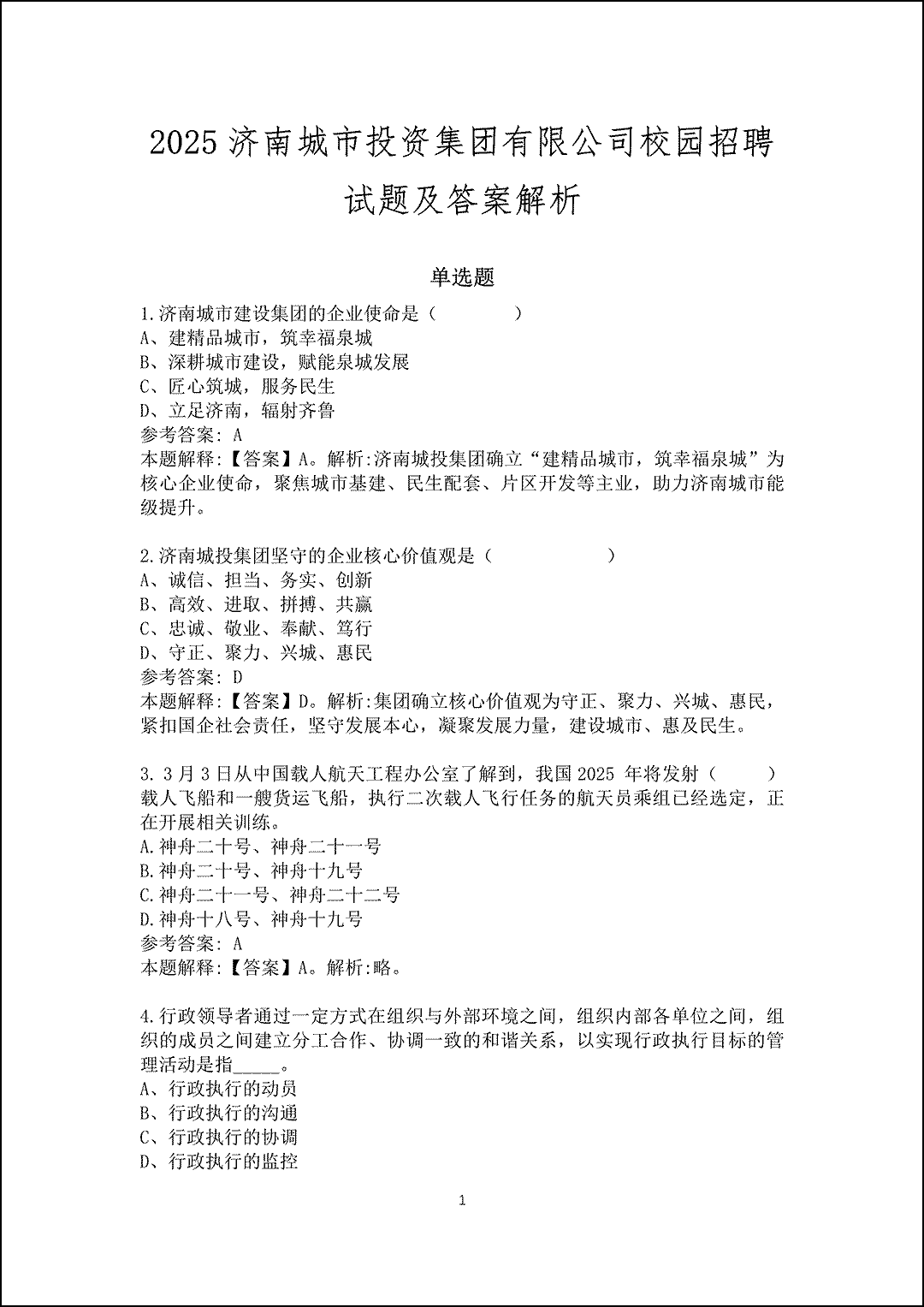 2025济南城市投资集团有限公司校园招聘试题及答案解析

单选题

1.济南城市建设集团的企业使命是（ ）
A、建精品城市，筑幸福泉城
B、深耕城市建设，赋能泉城发展
C、匠心筑城，服务民生
D、立足济南，辐射齐鲁
参考答案：A
本题解释:【答案】A。解析:济南城投集团确立“建精品城市，筑幸福泉城”为核心企业使命，聚焦城市基建、民生配套、片区开发等主业，助力济南城市能级提升。

2.济南城投集团坚守的企业核心价值观是（ ）
A、诚信、担当、务实、创新
B、高效、进取、拼搏、共赢
C、忠诚、敬业、奉献、笃行
D、守正、聚力、兴城、惠民
参考答案：D
本题解释:【答案】D。解析:集团确立核心价值观为守正、聚力、兴城、惠民，紧扣国企社会责任，坚守发展本心，凝聚发展力量，建设城市、惠及民生。

3.3月3日从中国载人航天工程办公室了解到，我国2025年将发射（ ）载人飞船和一艘货运飞船，执行二次载人飞行任务的航天员乘组已经选定，正在开展相关训练。
A.神舟二十号、神舟二十一号
B.神舟二十号、神舟十九号
C.神舟二十一号、神舟二十二号
D.神舟十八号、神舟十九号
参考答案：A
本题解释:【答案】A。解析:略。

4.行政领导者通过一定方式在组织与外部环境之间，组织内部各单位之间，组织的成员之间建立分工合作、协调一致的和谐关系，以实现行政执行目标的管理活动是指____。
A、行政执行的动员
B、行政执行的沟通
C、行政执行的协调
D、行政执行的监控

1